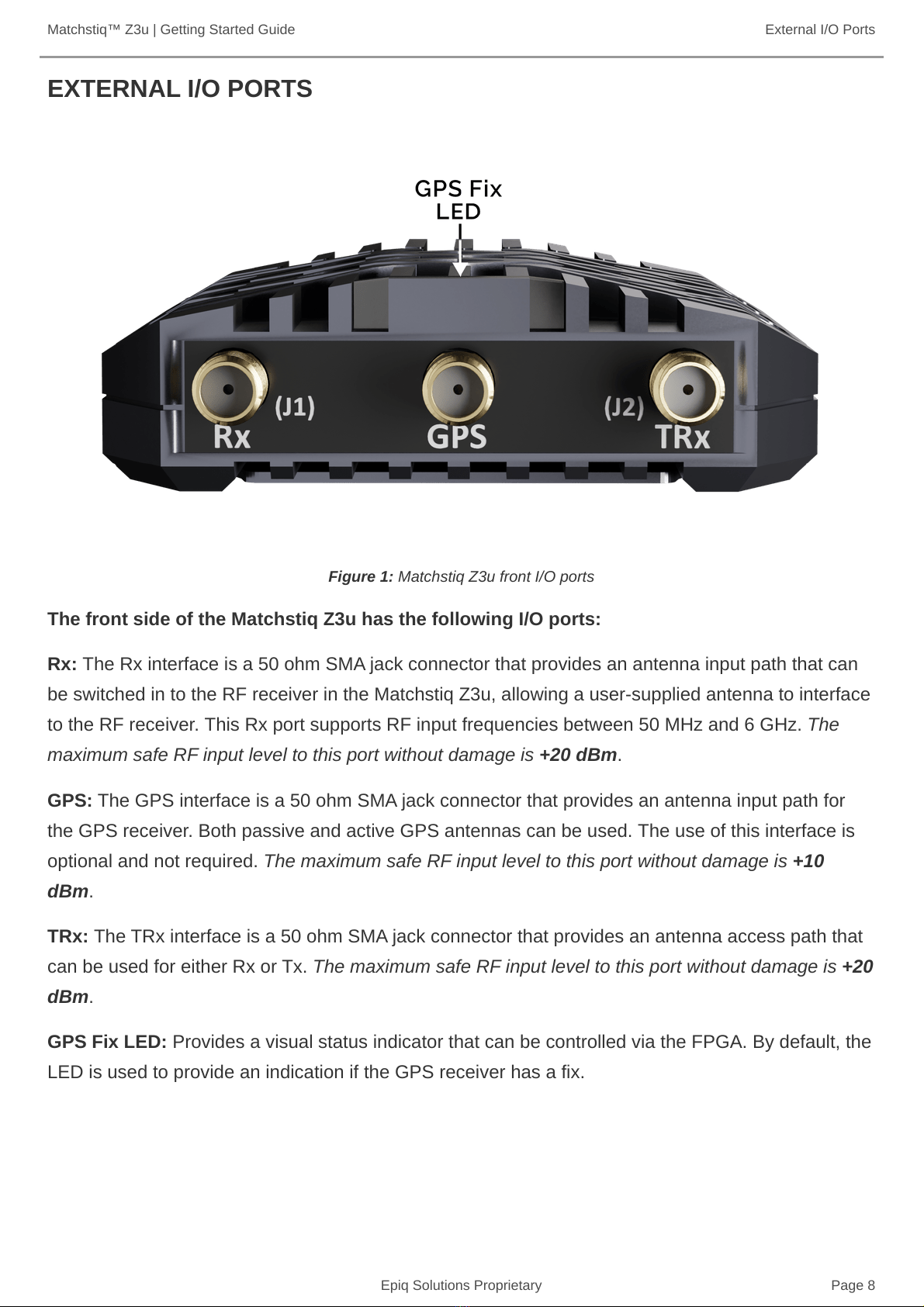 Matchstiq™ Z3u | Getting Started Guide

External I/O Ports

EXTERNAL I/O PORTS

GPS Fix LED

(J1)
Rx

GPS

(J2)
TRx

Figure 1: Matchstiq Z3u front I/O ports

The front side of the Matchstiq Z3u has the following I/O ports:

Rx: The Rx interface is a 50 ohm SMA jack connector that provides an antenna input path that can be switched in to the RF receiver in the Matchstiq Z3u, allowing a user-supplied antenna to interface to the RF receiver. This Rx port supports RF input frequencies between 50 MHz and 6 GHz. The maximum safe RF input level to this port without damage is +20 dBm.

GPS: The GPS interface is a 50 ohm SMA jack connector that provides an antenna input path for the GPS receiver. Both passive and active GPS antennas can be used. The use of this interface is optional and not required. The maximum safe RF input level to this port without damage is +10 dBm.

TRx: The TRx interface is a 50 ohm SMA jack connector that provides an antenna access path that can be used for either Rx or Tx. The maximum safe RF input level to this port without damage is +20 dBm.

GPS Fix LED: Provides a visual status indicator that can be controlled via the FPGA. By default, the LED is used to provide an indication if the GPS receiver has a fix.

Epiq Solutions Proprietary

Page 8